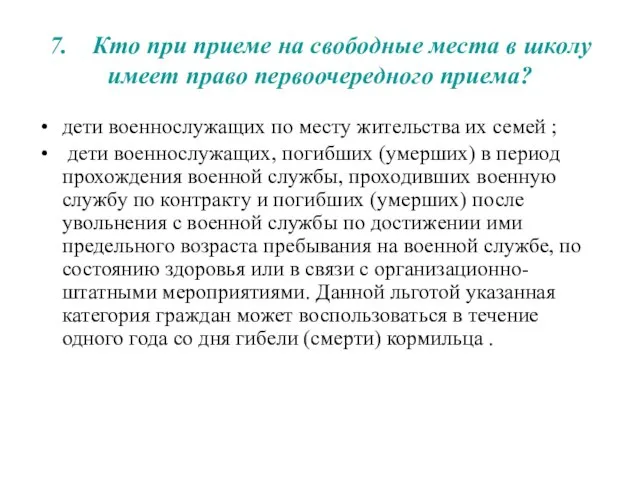 7. Кто при приеме на свободные места в школу имеет право первоочередного приема?

• дети военнослужащих по месту жительства их семей ;

• дети военнослужащих, погибших (умерших) в период прохождения военной службы, проходивших военную службу по контракту и погибших (умерших) после увольнения с военной службы по достижении ими предельного возраста пребывания на военной службе, по состоянию здоровья или в связи с организационно-штатными мероприятиями. Данной льготой указанная категория граждан может воспользоваться в течение одного года со дня гибели (смерти) кормильца .